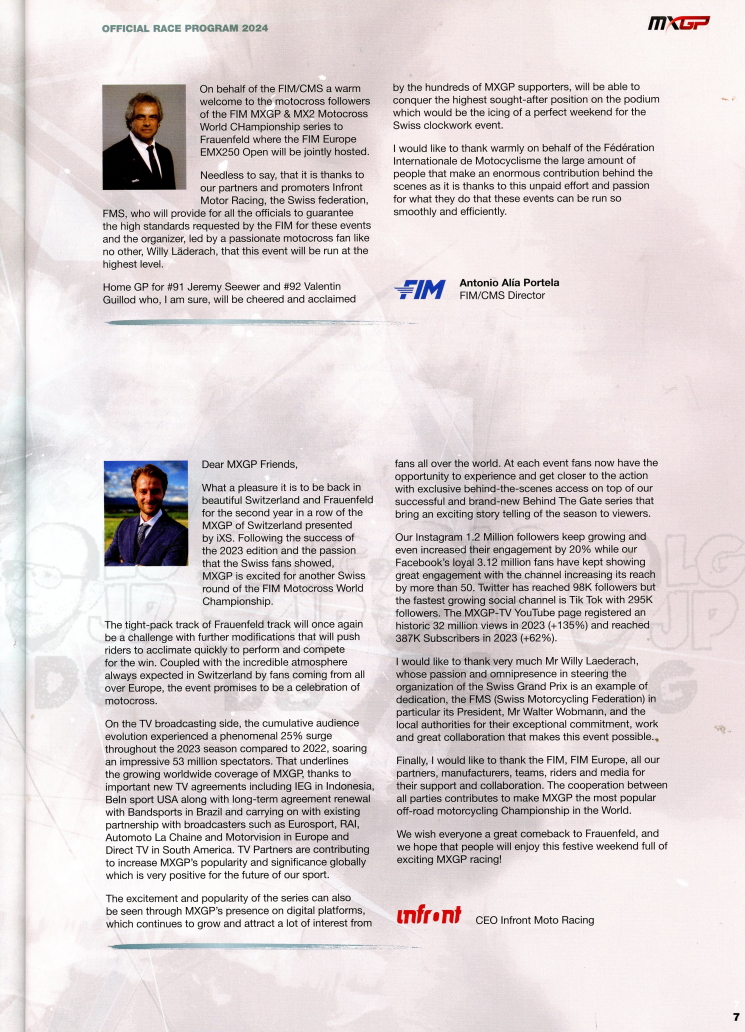 OFFICIAL RACE PROGRAM 2024

MXGP

On behalf of the FIM/CMS a warm welcome to the motocross followers of the FIM MXGP & MX2 Motocross World CHampionship series to Frauenfeld where the FIM Europe EMX250 Open will be jointly hosted.

Needless to say, that it is thanks to our partners and promoters Infront Motor Racing, the Swiss federation, FMS, who will provide for all the officials to guarantee the high standards requested by the FIM for these events and the organizer, led by a passionate motocross fan like no other, Willy Läderach, that this event will be run at the highest level.

Home GP for #91 Jeremy Seewer and #92 Valentin Guillod who, I am sure, will be cheered and acclaimed by the hundreds of MXGP supporters, will be able to conquer the highest sought-after position on the podium which would be the icing of a perfect weekend for the Swiss clockwork event.

I would like to thank warmly on behalf of the Fédération Internationale de Motocyclisme the large amount of people that make an enormous contribution behind the scenes as it is thanks to this unpaid effort and passion for what they do that these events can be run so smoothly and efficiently.

FIM

Antonio Alía Portela
FIM/CMS Director

Dear MXGP Friends,

What a pleasure it is to be back in beautiful Switzerland and Frauenfeld for the second year in a row of the MXGP of Switzerland presented by iXS. Following the success of the 2023 edition and the passion that the Swiss fans showed, MXGP is excited for another Swiss round of the FIM Motocross World Championship.

The tight-pack track of Frauenfeld track will once again be a challenge with further modifications that will push riders to acclimate quickly to perform and compete for the win. Coupled with the incredible atmosphere always expected in Switzerland by fans coming from all over Europe, the event promises to be a celebration of motocross.

On the TV broadcasting side, the cumulative audience evolution experienced a phenomenal 25% surge throughout the 2023 season compared to 2022, soaring an impressive 53 million spectators. That underlines the growing worldwide coverage of MXGP, thanks to important new TV agreements including IEG in Indonesia, BeIn sport USA along with long-term agreement renewal with Bandsports in Brazil and carrying on with existing partnership with broadcasters such as Eurosport, RAI, Automoto La Chaine and Motorvision in Europe and Direct TV in South America. TV Partners are contributing to increase MXGP's popularity and significance globally which is very positive for the future of our sport.

The excitement and popularity of the series can also be seen through MXGP's presence on digital platforms, which continues to grow and attract a lot of interest from fans all over the world. At each event fans now have the opportunity to experience and get closer to the action with exclusive behind-the-scenes access on top of our successful and brand-new Behind The Gate series that bring an exciting story telling of the season to viewers.

Our Instagram 1.2 Million followers keep growing and even increased their engagement by 20% while our Facebook's loyal 3.12 million fans have kept showing great engagement with the channel increasing its reach by more than 50. Twitter has reached 98K followers but the fastest growing social channel is Tik Tok with 295K followers. The MXGP-TV YouTube page registered an historic 32 million views in 2023 (+135%) and reached 387K Subscribers in 2023 (+62%).

I would like to thank very much Mr Willy Laederach, whose passion and omnipresence in steering the organization of the Swiss Grand Prix is an example of dedication, the FMS (Swiss Motorcycling Federation) in particular its President, Mr Walter Wobmann, and the local authorities for their exceptional commitment, work and great collaboration that makes this event possible.

Finally, I would like to thank the FIM, FIM Europe, all our partners, manufacturers, teams, riders and media for their support and collaboration. The cooperation between all parties contributes to make MXGP the most popular off-road motorcycling Championship in the World.

We wish everyone a great comeback to Frauenfeld, and we hope that people will enjoy this festive weekend full of exciting MXGP racing!

infront

CEO Infront Moto Racing

7